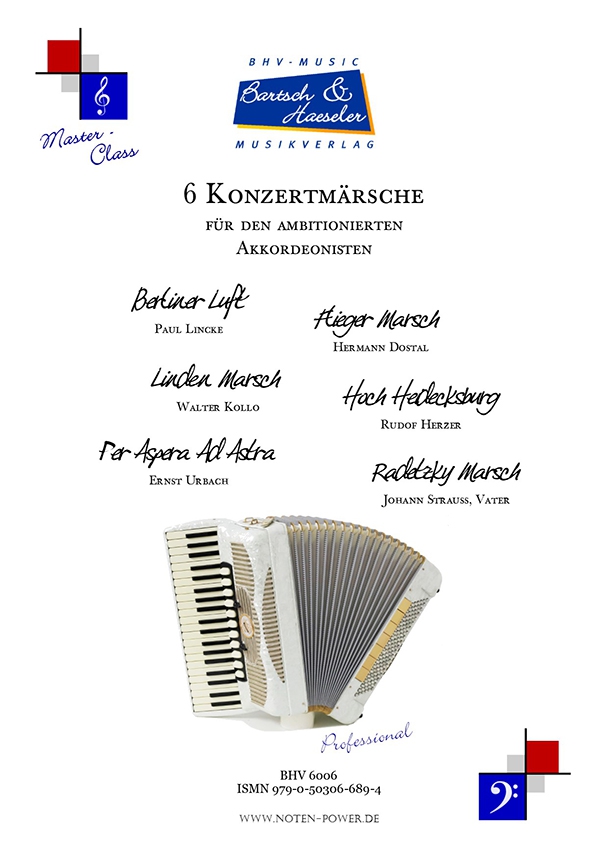 Master-Class

BHV-MUSIC
Bartsch & Haeseler
MUSIKVERLAG

6 Konzertmärsche
für den ambitionierten
Akkordeonisten

Berliner Luft
Paul Lincke

Flieger Marsch
Hermann Dostal

Linden Marsch
Walter Kollo

Hoch Heidecksburg
Rudof Herzer

Per Aspera Ad Astra
Ernst Urbach

Radetzky Marsch
Johann Strauss, Vater

Professional

BHV 6006
ISMN 979-0-50306-689-4

www.noten-power.de